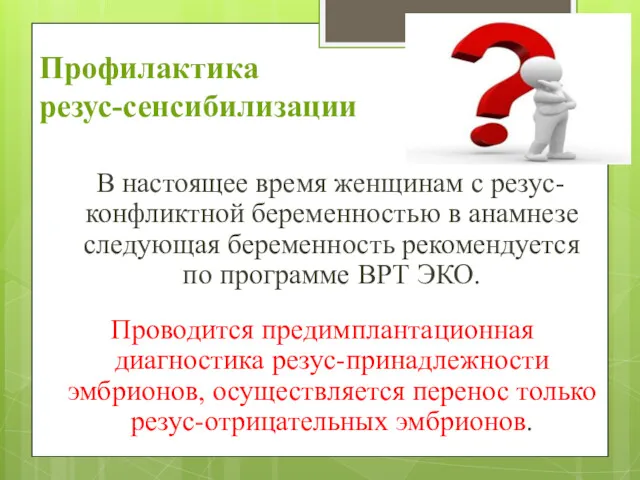 Профилактика резус-сенсибилизации

В настоящее время женщинам с резус-конфликтной беременностью в анамнезе следующая беременность рекомендуется по программе ВРТ ЭКО.

Проводится предимплантационная диагностика резус-принадлежности эмбрионов, осуществляется перенос только резус-отрицательных эмбрионов.